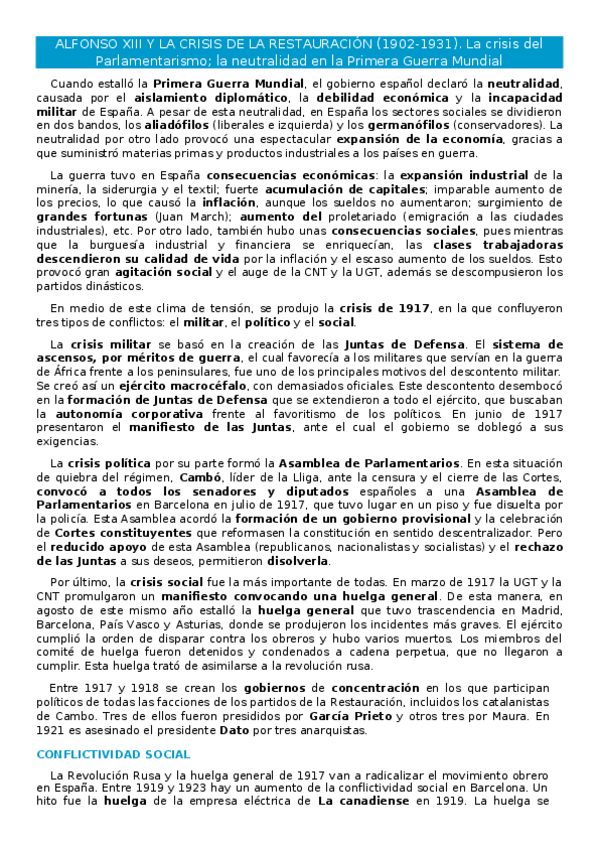 ALFONSO XIII Y LA CRISIS DE LA RESTAURACIÓN (1902-1931). La crisis del Parlamentarismo; la neutralidad en la Primera Guerra Mundial

Cuando estalló la Primera Guerra Mundial, el gobierno español declaró la neutralidad, causada por el aislamiento diplomático, la debilidad económica y la incapacidad militar de España. A pesar de esta neutralidad, en España los sectores sociales se dividieron en dos bandos, los aliadófilos (liberales e izquierda) y los germanófilos (conservadores). La neutralidad por otro lado provocó una espectacular expansión de la economía, gracias a que suministró materias primas y productos industriales a los países en guerra.

La guerra tuvo en España consecuencias económicas: la expansión industrial de la minería, la siderurgia y el textil; fuerte acumulación de capitales; imparable aumento de los precios, lo que causó la inflación, aunque los sueldos no aumentaron; surgimiento de grandes fortunas (Juan March); aumento del proletariado (emigración a las ciudades industriales), etc. Por otro lado, también hubo unas consecuencias sociales, pues mientras que la burguesía industrial y financiera se enriquecían, las clases trabajadoras descendieron su calidad de vida por la inflación y el escaso aumento de los sueldos. Esto provocó gran agitación social y el auge de la CNT y la UGT, además se descompusieron los partidos dinásticos.

En medio de este clima de tensión, se produjo la crisis de 1917, en la que confluyeron tres tipos de conflictos: el militar, el político y el social.

La crisis militar se basó en la creación de las Juntas de Defensa. El sistema de ascensos, por méritos de guerra, el cual favorecía a los militares que servían en la guerra de África frente a los peninsulares, fue uno de los principales motivos del descontento militar. Se creó así un ejército macrocéfalo, con demasiados oficiales. Este descontento desembocó en la formación de Juntas de Defensa que se extendieron a todo el ejército, que buscaban la autonomía corporativa frente al favoritismo de los políticos. En junio de 1917 presentaron el manifiesto de las Juntas, ante el cual el gobierno se doblegó a sus exigencias.

La crisis política por su parte formó la Asamblea de Parlamentarios. En esta situación de quiebra del régimen, Cambó, líder de la Lliga, ante la censura y el cierre de las Cortes, convocó a todos los senadores y diputados españoles a una Asamblea de Parlamentarios en Barcelona en julio de 1917, que tuvo lugar en un piso y fue disuelta por la policía. Esta Asamblea acordó la formación de un gobierno provisional y la celebración de Cortes constituyentes que reformasen la constitución en sentido descentralizador. Pero el reducido apoyo de esta Asamblea (republicanos, nacionalistas y socialistas) y el rechazo de las Juntas a sus deseos, permitieron disolverla.

Por último, la crisis social fue la más importante de todas. En marzo de 1917 la UGT y la CNT promulgaron un manifiesto convocando una huelga general. De esta manera, en agosto de este mismo año estalló la huelga general que tuvo trascendencia en Madrid, Barcelona, País Vasco y Asturias, donde se produjeron los incidentes más graves. El ejército cumplió la orden de disparar contra los obreros y hubo varios muertos. Los miembros del comité de huelga fueron detenidos y condenados a cadena perpetua, que no llegaron a cumplir. Esta huelga trató de asimilarse a la revolución rusa.

Entre 1917 y 1918 se crean los gobiernos de concentración en los que participan políticos de todas las facciones de los partidos de la Restauración, incluidos los catalanistas de Cambo. Tres de ellos fueron presididos por García Prieto y otros tres por Maura. En 1921 es asesinado el presidente Dato por tres anarquistas.

CONFLICTIVIDAD SOCIAL

La Revolución Rusa y la huelga general de 1917 van a radicalizar el movimiento obrero en España. Entre 1919 y 1923 hay un aumento de la conflictividad social en Barcelona. Un hito fue la huelga de la empresa eléctrica de La canadiense en 1919. La huelga se